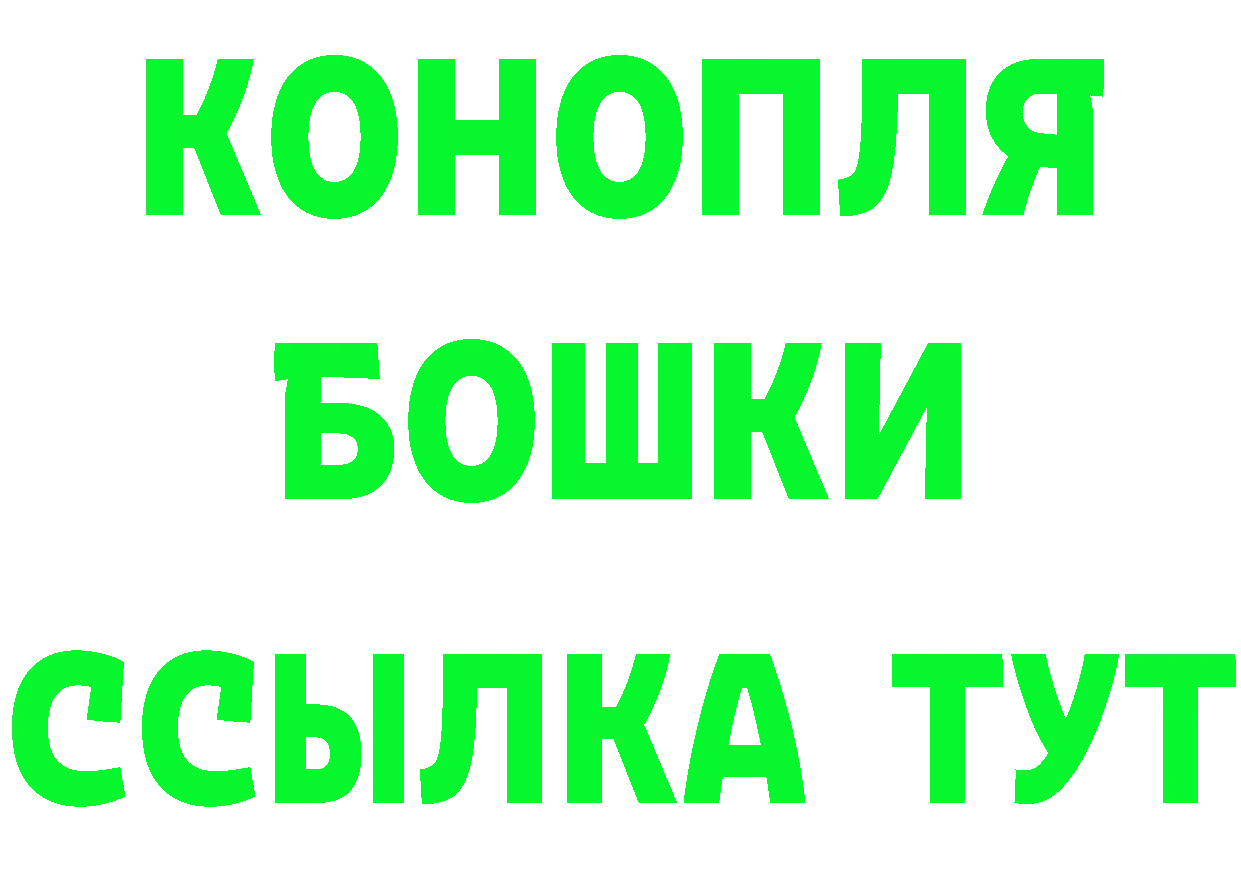 КОНОПЛЯ
БОШКИ
ССЫЛКА ТУТ